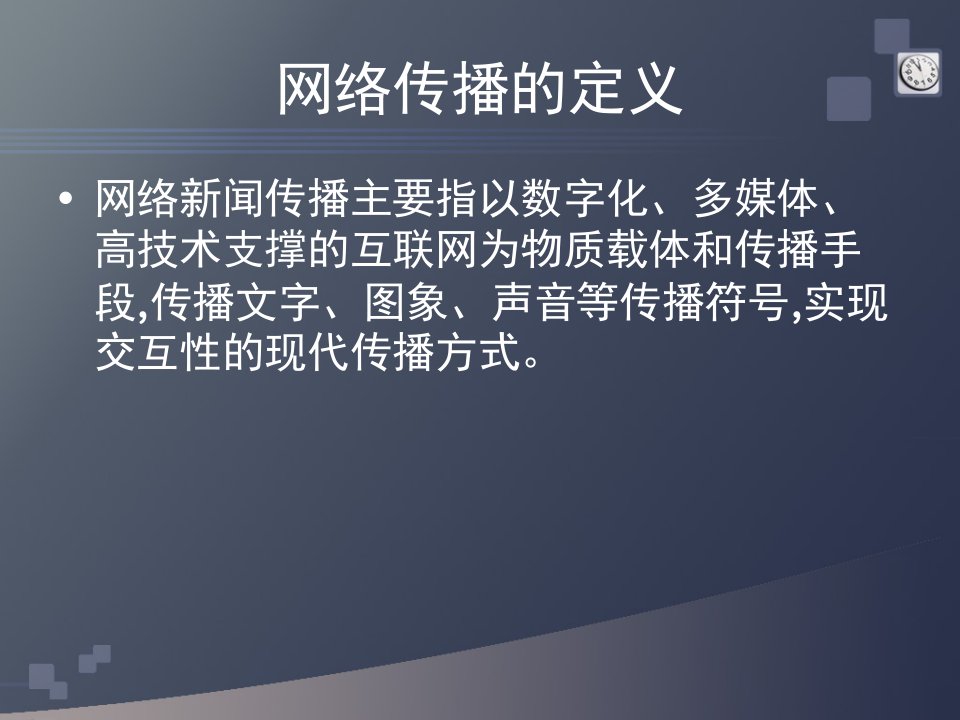 网络传播的定义

• 网络新闻传播主要指以数字化、多媒体、高技术支撑的互联网为物质载体和传播手段,传播文字、图象、声音等传播符号,实现交互性的现代传播方式。